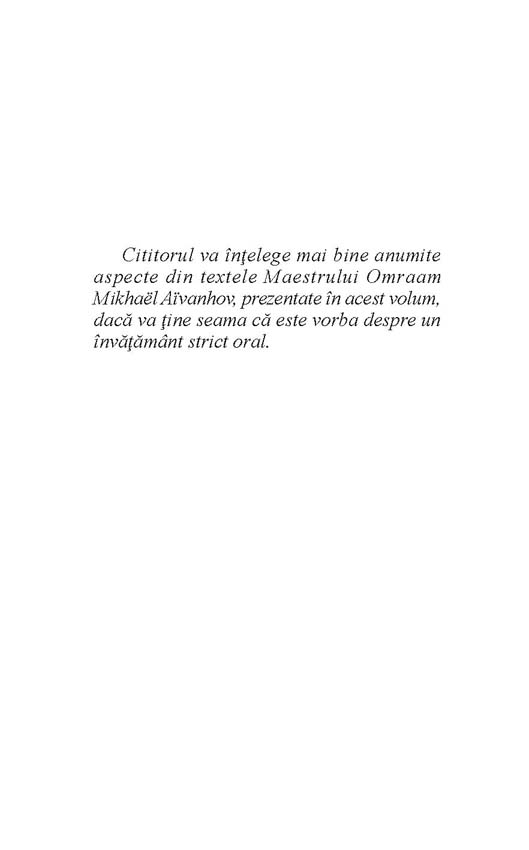 Cititorul va înţelege mai bine anumite aspecte din textele Maestrului Omraam Mikhaël Aïvanhov, prezentate în acest volum, dacă va ţine seama că este vorba despre un învăţământ strict oral.